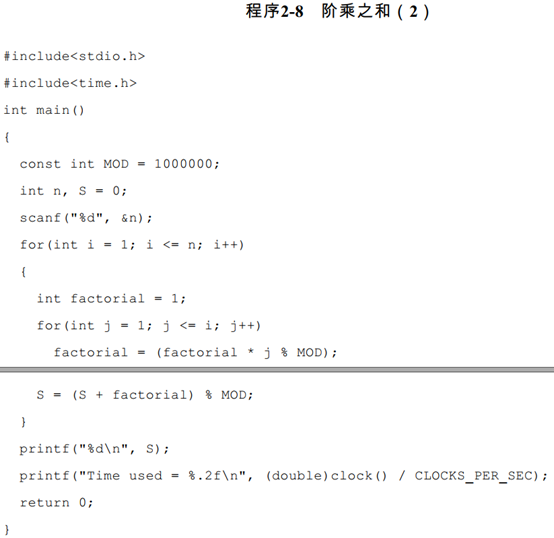 程序2-8　阶乘之和（2）

#include<stdio.h>
#include<time.h>
int main()
{
  const int MOD = 1000000;
  int n, S = 0;
  scanf("%d", &n);
  for(int i = 1; i <= n; i++)
  {
    int factorial = 1;
    for(int j = 1; j <= i; j++)
      factorial = (factorial * j % MOD);
    S = (S + factorial) % MOD;
  }
  printf("%d\n", S);
  printf("Time used = %.2f\n", (double)clock() / CLOCKS_PER_SEC);
  return 0;
}